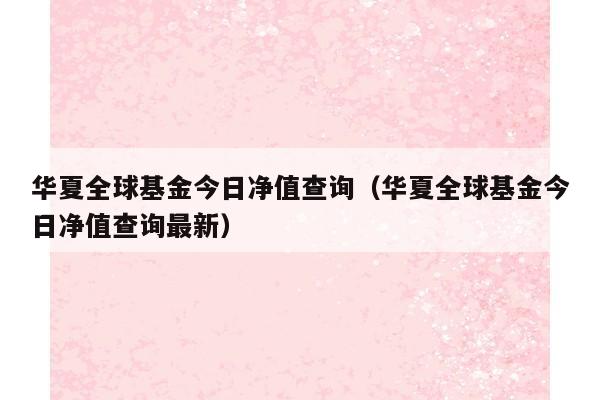 华夏全球基金今日净值查询（华夏全球基金今日净值查询最新）